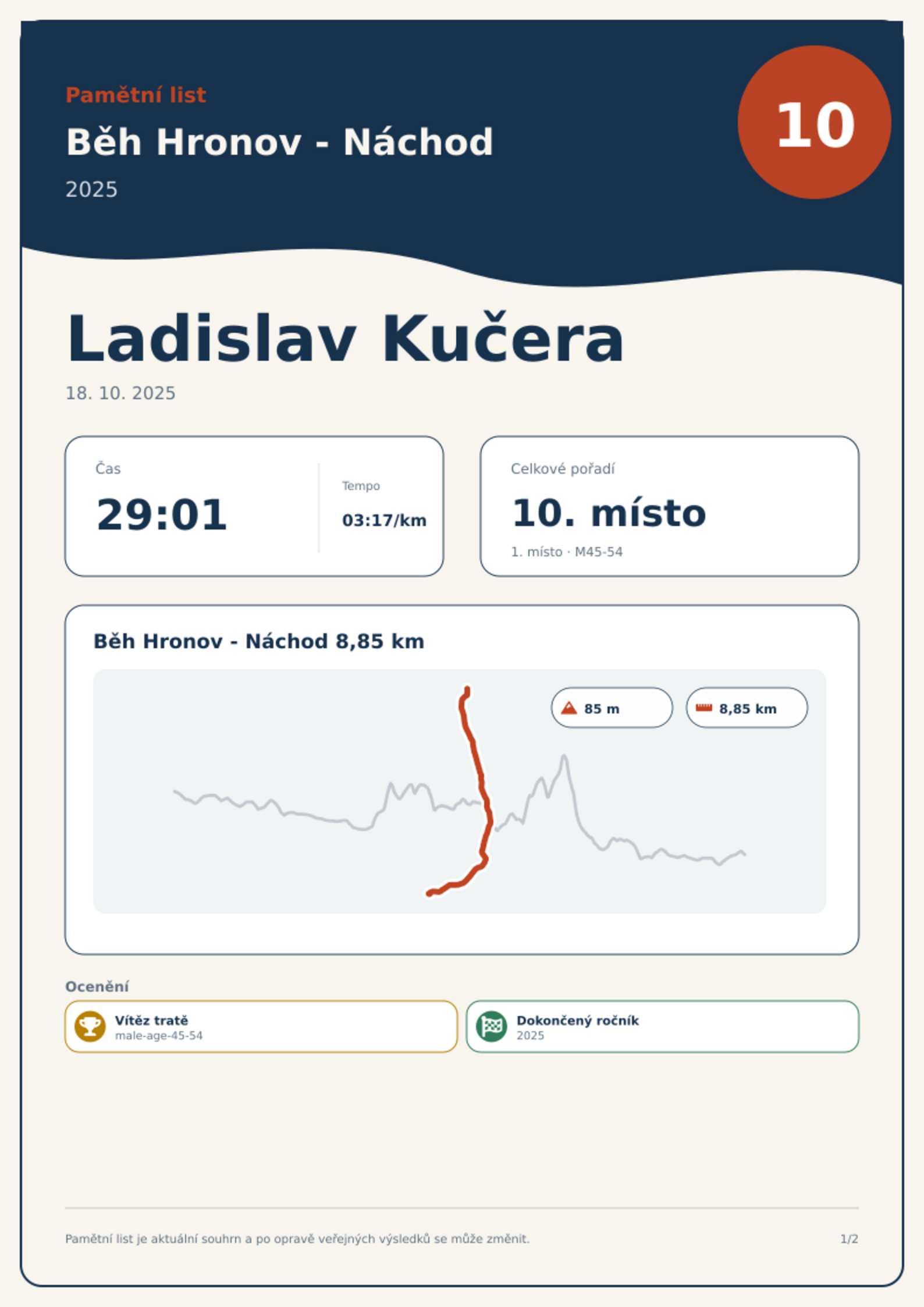 Pamětní list

Běh Hronov - Náchod

2025

10

Ladislav Kučera

18. 10. 2025

Čas

29:01

Tempo

03:17/km

Celkové pořadí

10. místo

1. místo · M45-54

Běh Hronov - Náchod 8,85 km

85 m

8,85 km

Ocenění

Vítěz tratě
male-age-45-54

Dokončený ročník
2025

Pamětní list je aktuální souhrn a po opravě veřejných výsledků se může změnit.

1/2